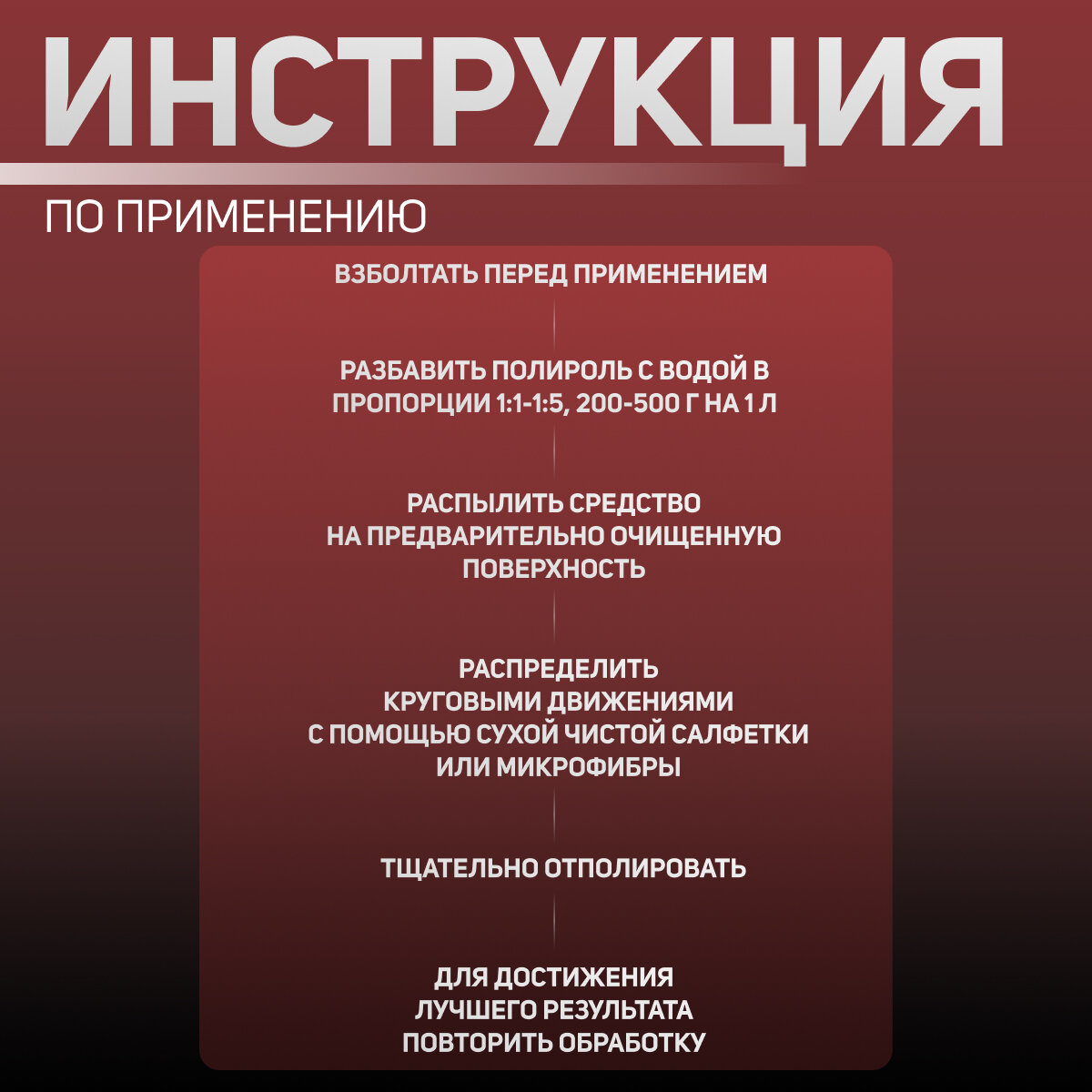 ИНСТРУКЦИЯ

ПО ПРИМЕНЕНИЮ

ВЗБОЛТАТЬ ПЕРЕД ПРИМЕНЕНИЕМ

РАЗБАВИТЬ ПОЛИРОЛЬ С ВОДОЙ В ПРОПОРЦИИ 1:1-1:5, 200-500 Г НА 1 Л

РАСПЫЛИТЬ СРЕДСТВО НА ПРЕДВАРИТЕЛЬНО ОЧИЩЕННУЮ ПОВЕРХНОСТЬ

РАСПРЕДЕЛИТЬ КРУГОВЫМИ ДВИЖЕНИЯМИ С ПОМОЩЬЮ СУХОЙ ЧИСТОЙ САЛФЕТКИ ИЛИ МИКРОФИБРЫ

ТЩАТЕЛЬНО ОТПОЛИРОВАТЬ

ДЛЯ ДОСТИЖЕНИЯ ЛУЧШЕГО РЕЗУЛЬТАТА ПОВТОРИТЬ ОБРАБОТКУ